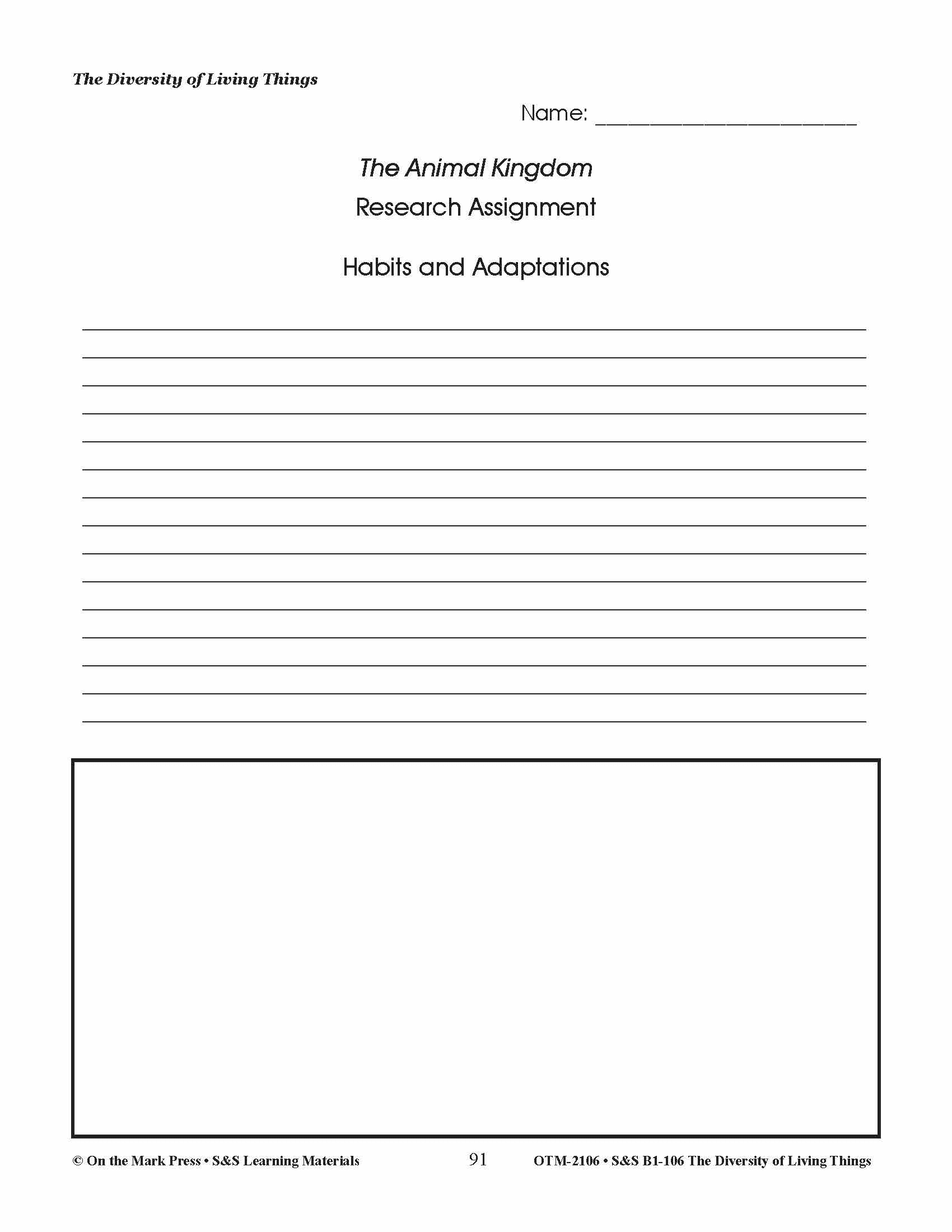 The Diversity of Living Things

Name: ______________________

The Animal Kingdom

Research Assignment

Habits and Adaptations

© On the Mark Press • S&S Learning Materials 91 OTM-2106 • S&S B1-106 The Diversity of Living Things